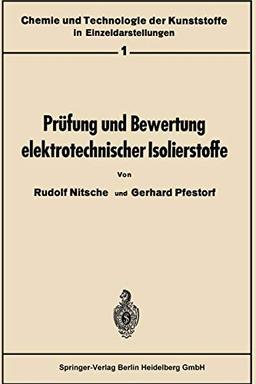 Chemie und Technologie der Kunststoffe in Einzeldarstellungen

1

Prüfung und Bewertung elektrotechnischer Isolierstoffe

Von

Rudolf Nitsche und Gerhard Pfestorf

Springer-Verlag Berlin Heidelberg GmbH